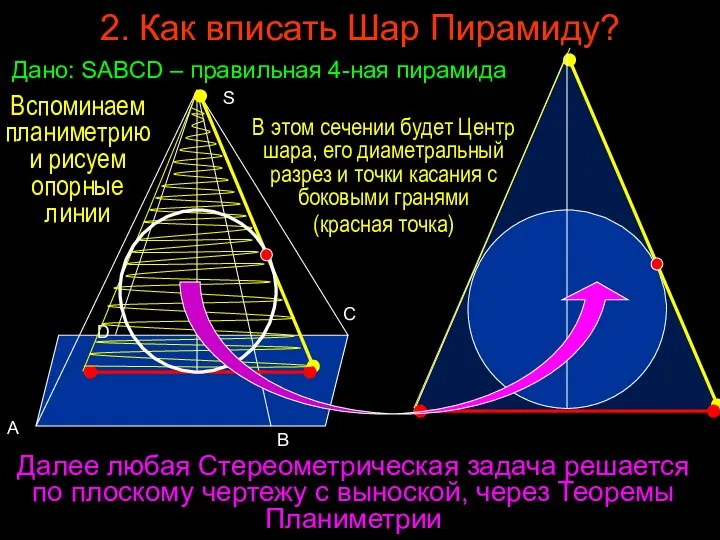 2. Как вписать Шар Пирамиду?

Дано: SABCD – правильная 4-ная пирамида

Вспоминаем планиметрию и рисуем опорные линии

S

В этом сечении будет Центр шара, его диаметральный разрез и точки касания с боковыми гранями (красная точка)

C

D

A

B

Далее любая Стереометрическая задача решается по плоскому чертежу с выноской, через Теоремы Планиметрии